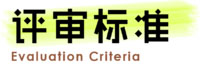 评审标准
Evaluation Criteria